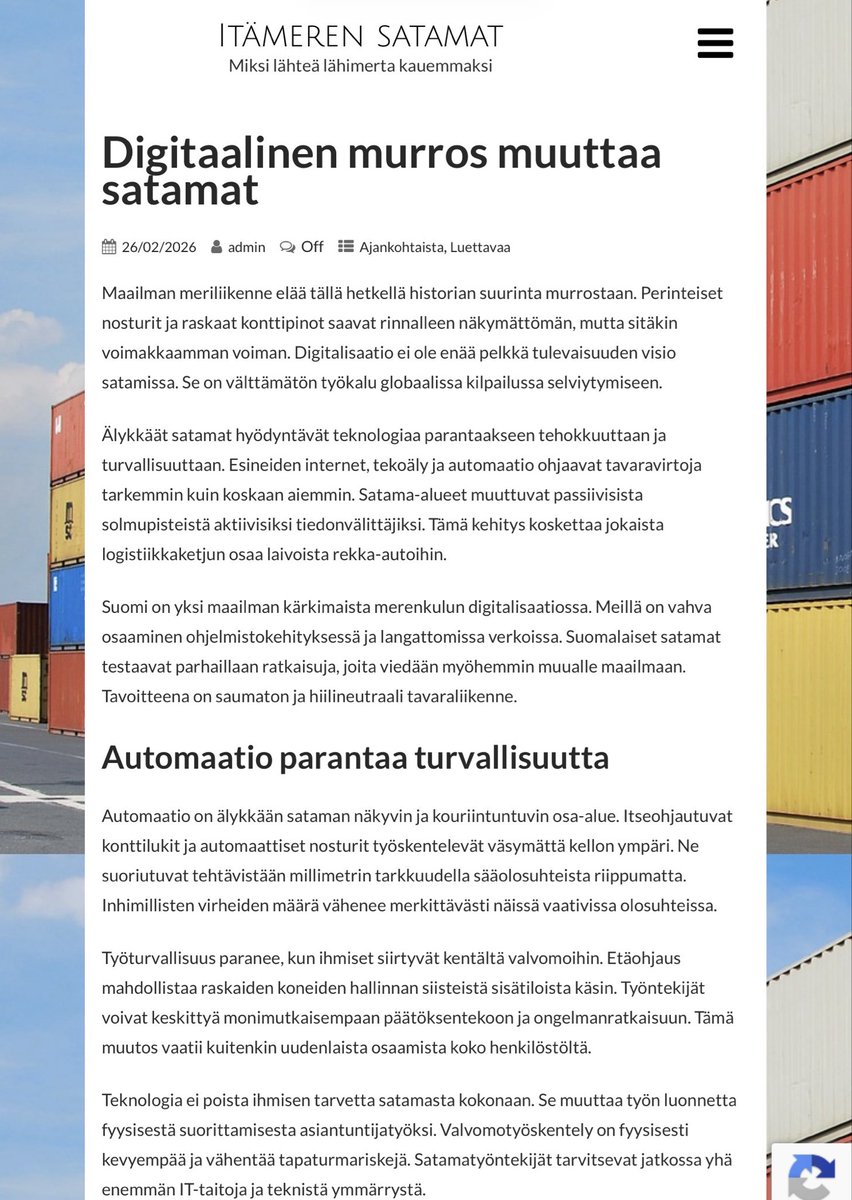 ITÄMEREN SATAMAT
Miksi lähteä lähimerta kauemmaksi

Digitaalinen murros muuttaa satamat

26/02/2026 admin Off Ajankohtaista, Luettavaa

Maailman meriliikenne elää tällä hetkellä historian suurinta murrostaan. Perinteiset nosturit ja raskaat konttipinot saavat rinnalleen näkymättömän, mutta sitäkin voimakkaamman voiman. Digitalisaatio ei ole enää pelkkä tulevaisuuden visio satamissa. Se on välttämätön työkalu globaalissa kilpailussa selviytymiseen.

Älykkäät satamat hyödyntävät teknologiaa parantaakseen tehokkuuttaan ja turvallisuuttaan. Esineiden internet, tekoäly ja automaatio ohjaavat tavaravirtoja tarkemmin kuin koskaan aiemmin. Satama-alueet muuttuvat passiivisista solmupisteistä aktiivisiksi tiedonvälittäjiksi. Tämä kehitys koskettaa jokaista logistiikkaketjun osaa laivoista rekka-autoihin.

Suomi on yksi maailman kärkimaista merenkulun digitalisaatiossa. Meillä on vahva osaaminen ohjelmistokehityksessä ja langattomissa verkoissa. Suomalaiset satamat testaavat parhaillaan ratkaisuja, joita viedään myöhemmin muualle maailmaan. Tavoitteena on saumaton ja hiilineutraali tavaraliikenne.

Automaatio parantaa turvallisuutta

Automaatio on älykkään sataman näkyvin ja kouriintuntuvin osa-alue. Itseohjautuvat konttilukit ja automaattiset nosturit työskentelevät väsymättä kellon ympäri. Ne suoriutuvat tehtävistään millimetrin tarkkuudella sääolosuhteista riippumatta. Inhimillisten virheiden määrä vähenee merkittävästi näissä vaativissa olosuhteissa.

Työturvallisuus paranee, kun ihmiset siirtyvät kentältä valvomoihin. Etäohjaus mahdollistaa raskaiden koneiden hallinnan siisteistä sisätiloista käsin. Työntekijät voivat keskittyä monimutkaisempaan päätöksentekoon ja ongelmanratkaisuun. Tämä muutos vaatii kuitenkin uudenlaista osaamista koko henkilöstöltä.

Teknologia ei poista ihmisen tarvetta satamasta kokonaan. Se muuttaa työn luonnetta fyysisestä suorittamisesta asiantuntijatyöksi. Valvomotyöskentely on fyysisesti kevyempää ja vähentää tapaturmariskejä. Satamatyöntekijät tarvitsevat jatkossa yhä enemmän IT-taitoja ja teknistä ymmärrystä.